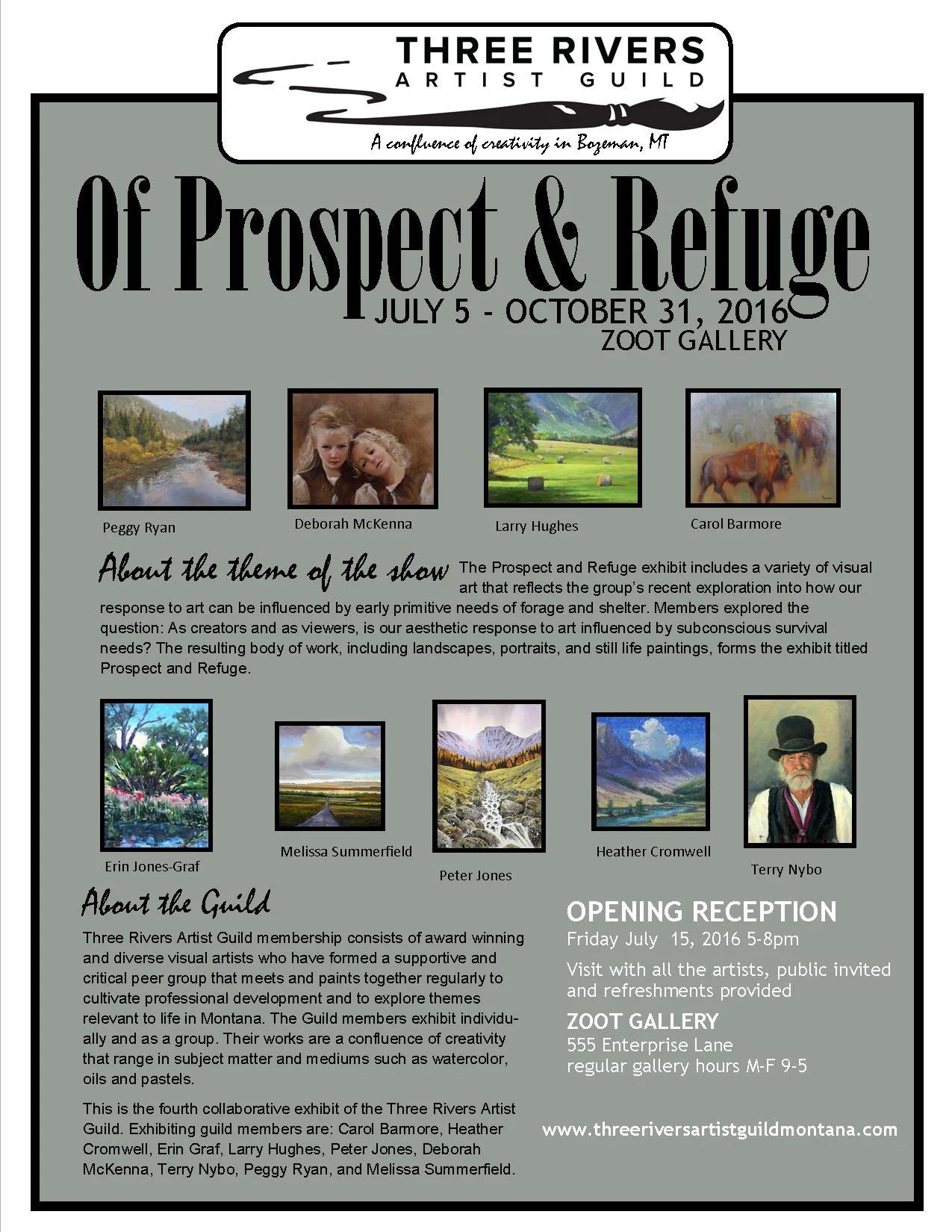 THREE RIVERS
ARTIST GUILD

A confluence of creativity in Bozeman, MT

Of Prospect & Refuge

JULY 5 - OCTOBER 31, 2016
ZOOT GALLERY

Peggy Ryan

Deborah McKenna

Larry Hughes

Carol Barmore

About the theme of the show The Prospect and Refuge exhibit includes a variety of visual art that reflects the group's recent exploration into how our response to art can be influenced by early primitive needs of forage and shelter. Members explored the question: As creators and as viewers, is our aesthetic response to art influenced by subconscious survival needs? The resulting body of work, including landscapes, portraits, and still life paintings, forms the exhibit titled Prospect and Refuge.

Erin Jones-Graf

Melissa Summerfield

Peter Jones

Heather Cromwell

Terry Nybo

About the Guild

Three Rivers Artist Guild membership consists of award winning and diverse visual artists who have formed a supportive and critical peer group that meets and paints together regularly to cultivate professional development and to explore themes relevant to life in Montana. The Guild members exhibit individually and as a group. Their works are a confluence of creativity that range in subject matter and mediums such as watercolor, oils and pastels.

This is the fourth collaborative exhibit of the Three Rivers Artist Guild. Exhibiting guild members are: Carol Barmore, Heather Cromwell, Erin Graf, Larry Hughes, Peter Jones, Deborah McKenna, Terry Nybo, Peggy Ryan, and Melissa Summerfield.

OPENING RECEPTION
Friday July 15, 2016 5-8pm

Visit with all the artists, public invited and refreshments provided

ZOOT GALLERY
555 Enterprise Lane
regular gallery hours M-F 9-5

www.threeriversartistguildmontana.com